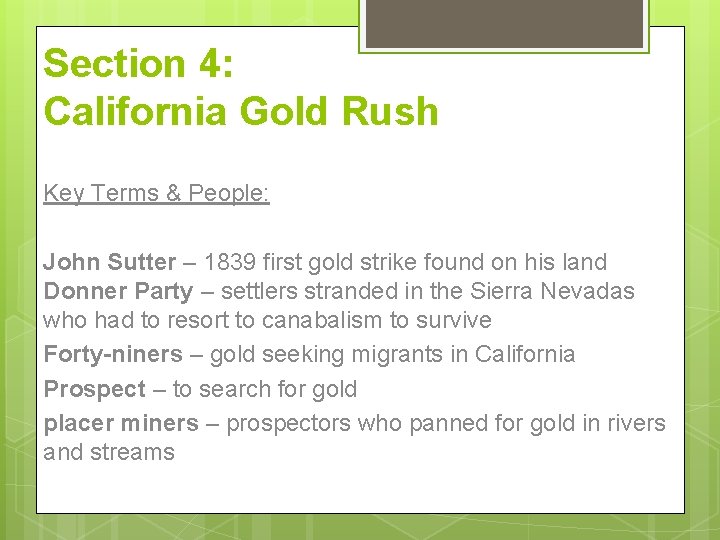 Section 4:
California Gold Rush

Key Terms & People:

John Sutter – 1839 first gold strike found on his land

Donner Party – settlers stranded in the Sierra Nevadas who had to resort to canabalism to survive

Forty-niners – gold seeking migrants in California

Prospect – to search for gold

placer miners – prospectors who panned for gold in rivers and streams